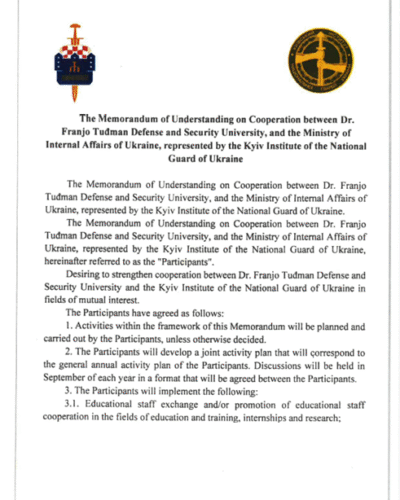 The Memorandum of Understanding on Cooperation between Dr. Franjo Tuđman Defense and Security University, and the Ministry of Internal Affairs of Ukraine, represented by the Kyiv Institute of the National Guard of Ukraine

The Memorandum of Understanding on Cooperation between Dr. Franjo Tuđman Defense and Security University, and the Ministry of Internal Affairs of Ukraine, represented by the Kyiv Institute of the National Guard of Ukraine.

The Memorandum of Understanding on Cooperation between Dr. Franjo Tuđman Defense and Security University, and the Ministry of Internal Affairs of Ukraine, represented by the Kyiv Institute of the National Guard of Ukraine, hereinafter referred to as the "Participants".

Desiring to strengthen cooperation between Dr. Franjo Tuđman Defense and Security University and the Kyiv Institute of the National Guard of Ukraine in fields of mutual interest.

The Participants have agreed as follows:

1. Activities within the framework of this Memorandum will be planned and carried out by the Participants, unless otherwise decided.

2. The Participants will develop a joint activity plan that will correspond to the general annual activity plan of the Participants. Discussions will be held in September of each year in a format that will be agreed between the Participants.

3. The Participants will implement the following:

3.1. Educational staff exchange and/or promotion of educational staff cooperation in the fields of education and training, internships and research;